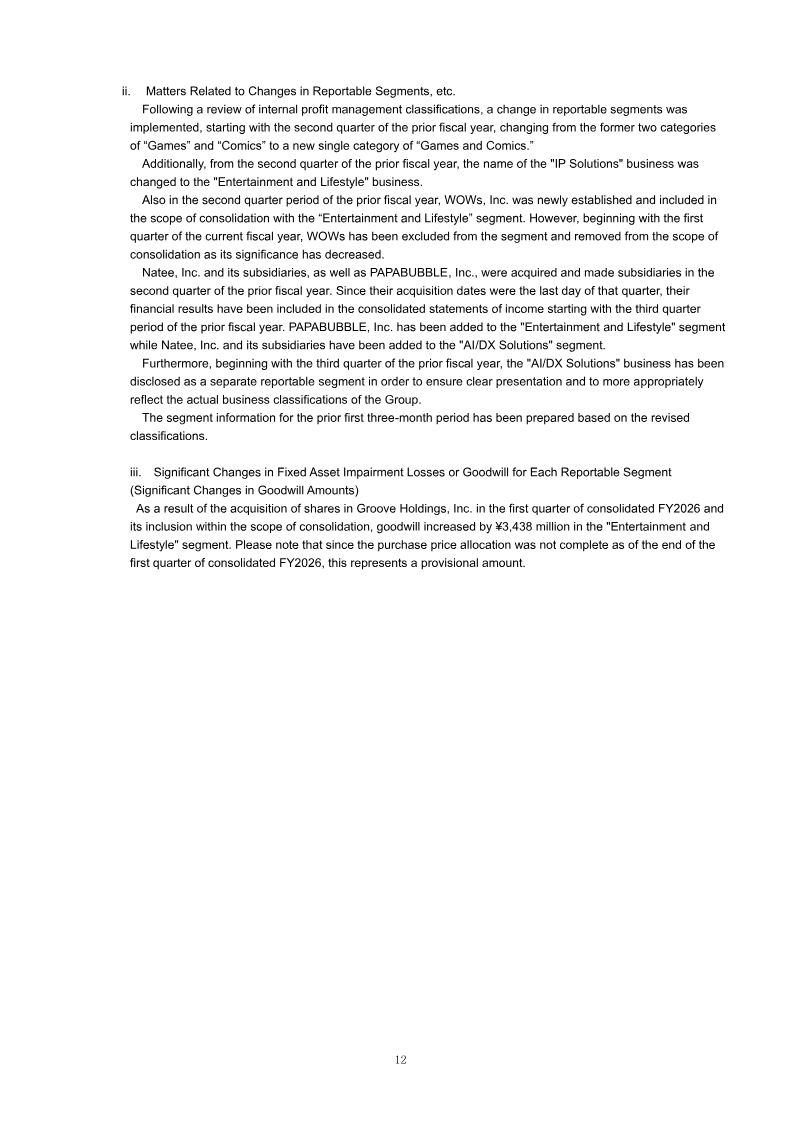 ii. Matters Related to Changes in Reportable Segments, etc.

Following a review of internal profit management classifications, a change in reportable segments was implemented, starting with the second quarter of the prior fiscal year, changing from the former two categories of “Games” and “Comics” to a new single category of “Games and Comics.”

Additionally, from the second quarter of the prior fiscal year, the name of the "IP Solutions" business was changed to the "Entertainment and Lifestyle" business.

Also in the second quarter period of the prior fiscal year, WOWs, Inc. was newly established and included in the scope of consolidation with the “Entertainment and Lifestyle” segment. However, beginning with the first quarter of the current fiscal year, WOWs has been excluded from the segment and removed from the scope of consolidation as its significance has decreased.

Natee, Inc. and its subsidiaries, as well as PAPABUBBLE, Inc., were acquired and made subsidiaries in the second quarter of the prior fiscal year. Since their acquisition dates were the last day of that quarter, their financial results have been included in the consolidated statements of income starting with the third quarter period of the prior fiscal year. PAPABUBBLE, Inc. has been added to the "Entertainment and Lifestyle" segment while Natee, Inc. and its subsidiaries have been added to the "AI/DX Solutions" segment.

Furthermore, beginning with the third quarter of the prior fiscal year, the "AI/DX Solutions" business has been disclosed as a separate reportable segment in order to ensure clear presentation and to more appropriately reflect the actual business classifications of the Group.

The segment information for the prior first three-month period has been prepared based on the revised classifications.

iii. Significant Changes in Fixed Asset Impairment Losses or Goodwill for Each Reportable Segment (Significant Changes in Goodwill Amounts)

As a result of the acquisition of shares in Groove Holdings, Inc. in the first quarter of consolidated FY2026 and its inclusion within the scope of consolidation, goodwill increased by ¥3,438 million in the "Entertainment and Lifestyle" segment. Please note that since the purchase price allocation was not complete as of the end of the first quarter of consolidated FY2026, this represents a provisional amount.

12